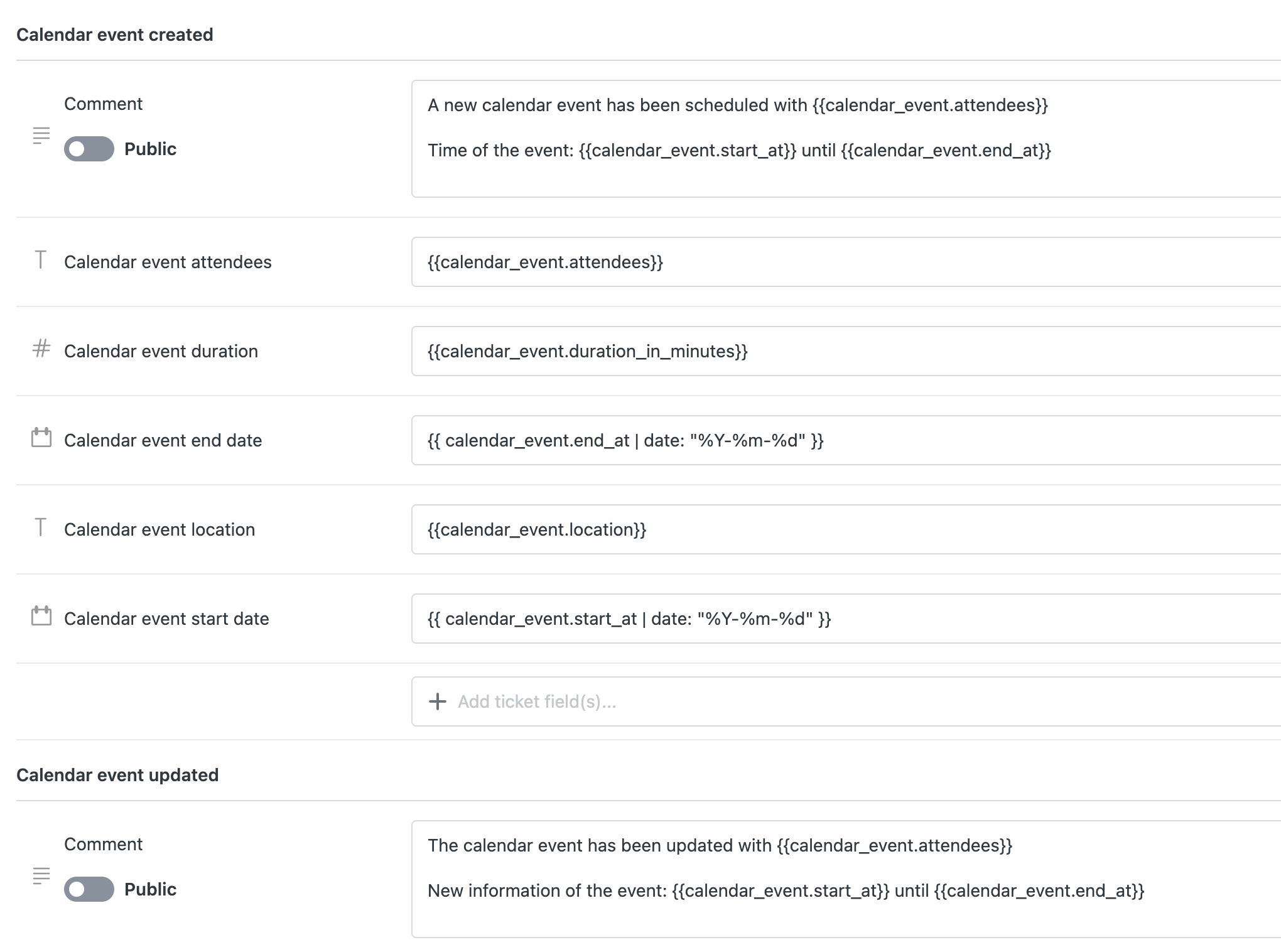 Calendar event created

Comment

Public

A new calendar event has been scheduled with {{calendar_event.attendees}}

Time of the event: {{calendar_event.start_at}} until {{calendar_event.end_at}}

Calendar event attendees

{{calendar_event.attendees}}

Calendar event duration

{{calendar_event.duration_in_minutes}}

Calendar event end date

{{ calendar_event.end_at | date: "%Y-%m-%d" }}

Calendar event location

{{calendar_event.location}}

Calendar event start date

{{ calendar_event.start_at | date: "%Y-%m-%d" }}

+ Add ticket field(s)...

Calendar event updated

Comment

Public

The calendar event has been updated with {{calendar_event.attendees}}

New information of the event: {{calendar_event.start_at}} until {{calendar_event.end_at}}